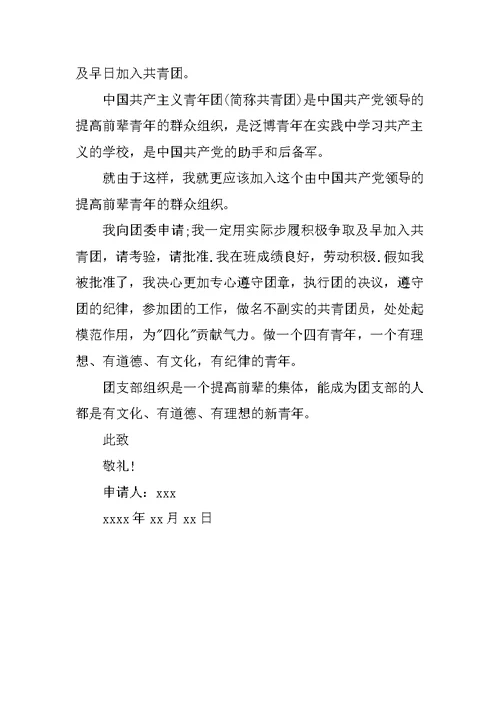 及早日加入共青团。

中国共产主义青年团(简称共青团)是中国共产党领导的提高前辈青年的群众组织，是泛博青年在实践中学习共产主义的学校，是中国共产党的助手和后备军。

就由于这样，我就更应该加入这个由中国共产党领导的提高前辈青年的群众组织。

我向团委申请;我一定用实际步履积极争取及早加入共青团，请考验，请批准.我在班成绩良好，劳动积极.假如我被批准了，我决心更加专心遵守团章，执行团的决议，遵守团的纪律，参加团的工作，做名不副实的共青团员，处处起模范作用，为"四化"贡献气力。做一个四有青年，一个有理想、有道德、有文化，有纪律的青年。

团支部组织是一个提高前辈的集体，能成为团支部的人都是有文化、有道德、有理想的新青年。

此致

敬礼!

申请人：xxx

xxxx 年 xx 月 xx 日